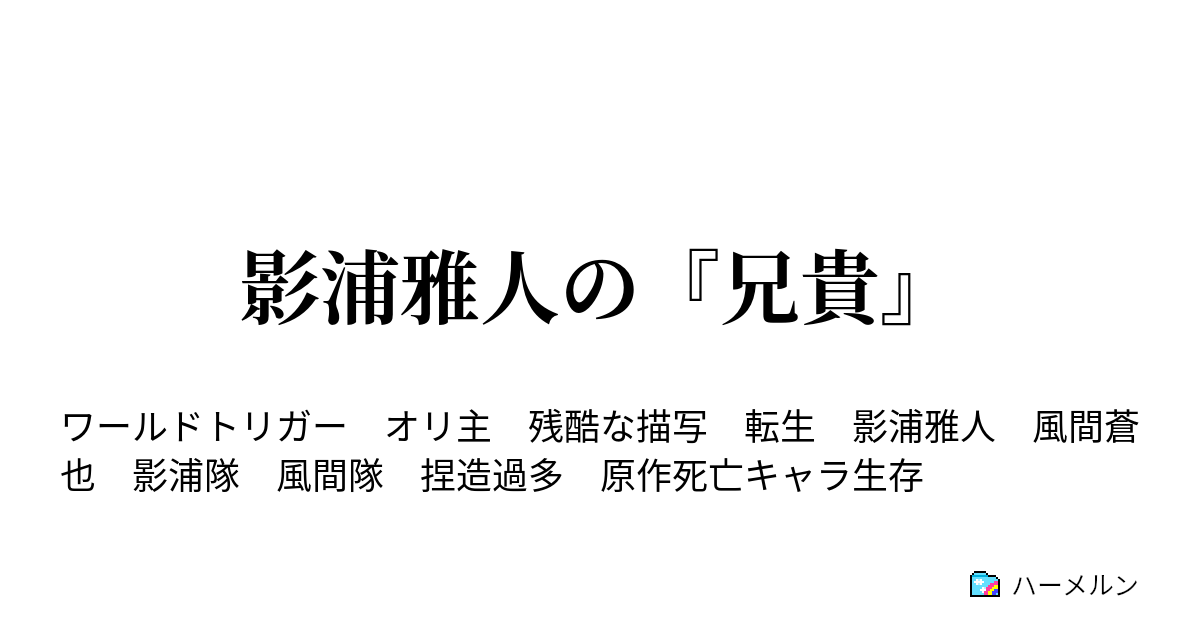 影浦雅人の『兄貴』

ワールドトリガー　オリ主　残酷な描写　転生　影浦雅人　風間蒼也　影浦隊　風間隊　捏造過多　原作死亡キャラ生存

ハーメルン